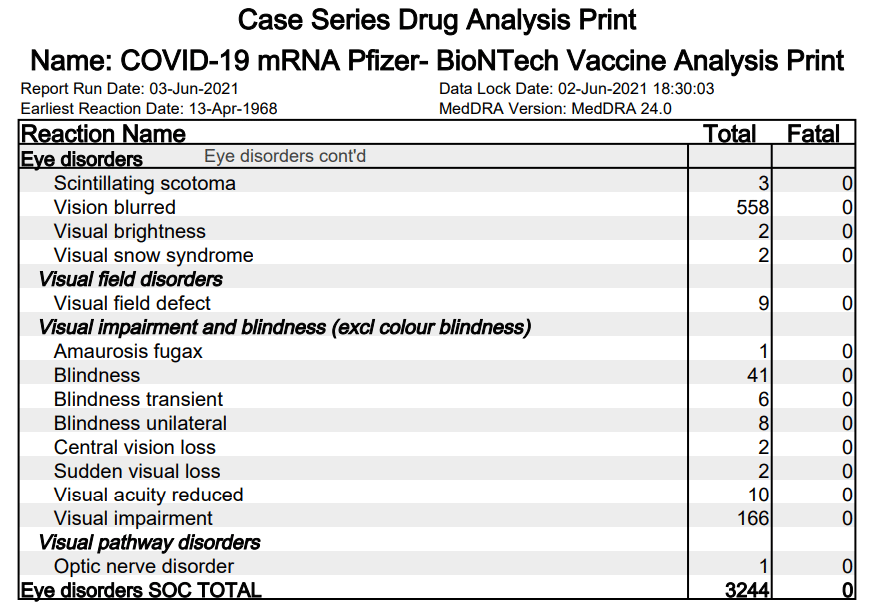 Case Series Drug Analysis Print

Name: COVID-19 mRNA Pfizer- BioNTech Vaccine Analysis Print

Report Run Date: 03-Jun-2021
Earliest Reaction Date: 13-Apr-1968

Data Lock Date: 02-Jun-2021 18:30:03
MedDRA Version: MedDRA 24.0

| Reaction Name | Total | Fatal |
|---|---|---|
| Eye disorders Eye disorders cont'd | | |
| Scintillating scotoma | 3 | 0 |
| Vision blurred | 558 | 0 |
| Visual brightness | 2 | 0 |
| Visual snow syndrome | 2 | 0 |
| Visual field disorders | | |
| Visual field defect | 9 | 0 |
| Visual impairment and blindness (excl colour blindness) | | |
| Amaurosis fugax | 1 | 0 |
| Blindness | 41 | 0 |
| Blindness transient | 6 | 0 |
| Blindness unilateral | 8 | 0 |
| Central vision loss | 2 | 0 |
| Sudden visual loss | 2 | 0 |
| Visual acuity reduced | 10 | 0 |
| Visual impairment | 166 | 0 |
| Visual pathway disorders | | |
| Optic nerve disorder | 1 | 0 |
| Eye disorders SOC TOTAL | 3244 | 0 |